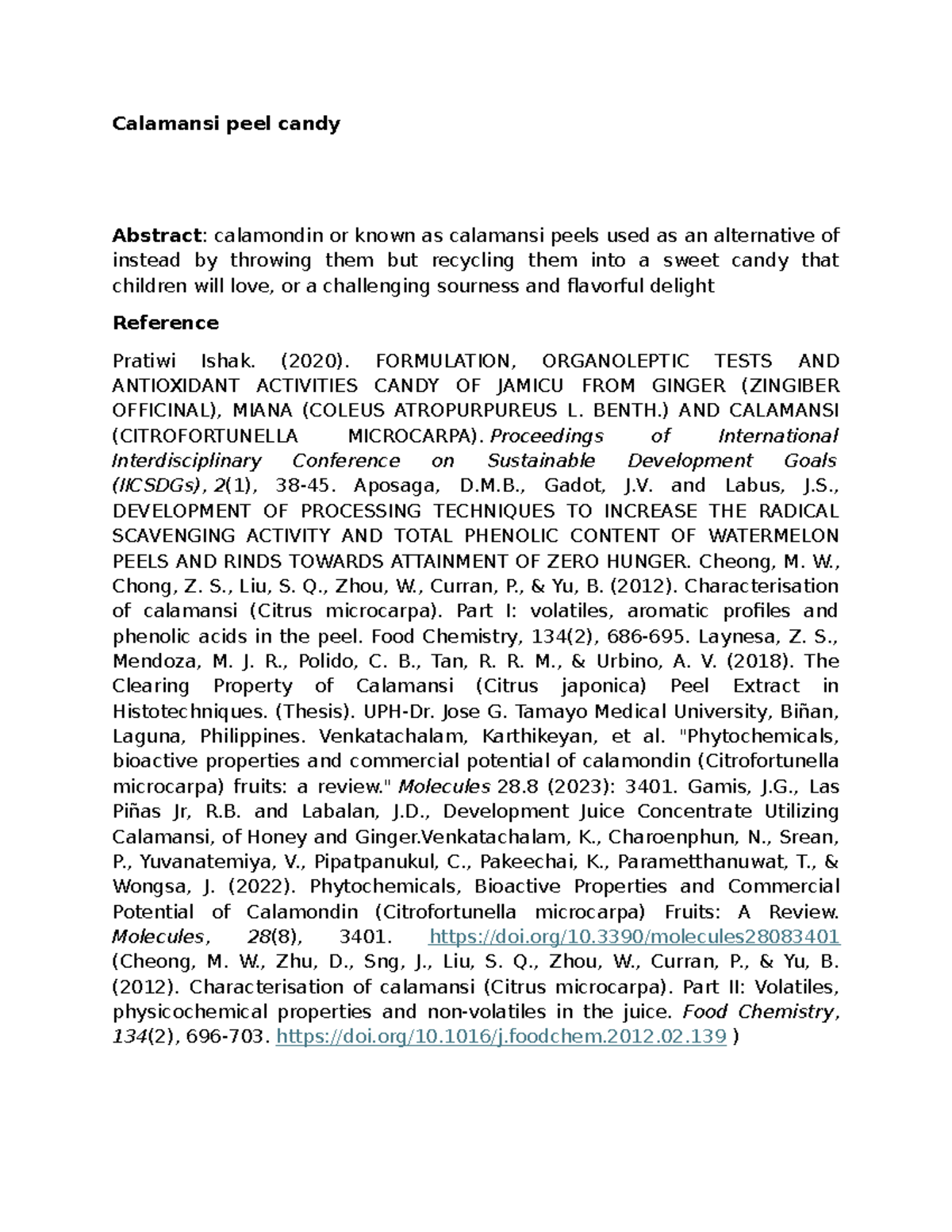 Calamansi peel candy

Abstract: calamondin or known as calamansi peels used as an alternative of instead by throwing them but recycling them into a sweet candy that children will love, or a challenging sourness and flavorful delight

Reference

Pratiwi Ishak. (2020). FORMULATION, ORGANOLEPTIC TESTS AND ANTIOXIDANT ACTIVITIES CANDY OF JAMICU FROM GINGER (ZINGIBER OFFICINAL), MIANA (COLEUS ATROPURPUREUS L. BENTH.) AND CALAMANSI (CITROFORTUNELLA MICROCARPA). Proceedings of International Interdisciplinary Conference on Sustainable Development Goals (IICSDGs), 2(1), 38-45. Aposaga, D.M.B., Gadot, J.V. and Labus, J.S., DEVELOPMENT OF PROCESSING TECHNIQUES TO INCREASE THE RADICAL SCAVENGING ACTIVITY AND TOTAL PHENOLIC CONTENT OF WATERMELON PEELS AND RINDS TOWARDS ATTAINMENT OF ZERO HUNGER. Cheong, M. W., Chong, Z. S., Liu, S. Q., Zhou, W., Curran, P., & Yu, B. (2012). Characterisation of calamansi (Citrus microcarpa). Part I: volatiles, aromatic profiles and phenolic acids in the peel. Food Chemistry, 134(2), 686-695. Laynesa, Z. S., Mendoza, M. J. R., Polido, C. B., Tan, R. R. M., & Urbino, A. V. (2018). The Clearing Property of Calamansi (Citrus japonica) Peel Extract in Histotechniques. (Thesis). UPH-Dr. Jose G. Tamayo Medical University, Biñan, Laguna, Philippines. Venkatachalam, Karthikeyan, et al. "Phytochemicals, bioactive properties and commercial potential of calamondin (Citrofortunella microcarpa) fruits: a review." Molecules 28.8 (2023): 3401. Gamis, J.G., Las Piñas Jr, R.B. and Labalan, J.D., Development Juice Concentrate Utilizing Calamansi, of Honey and Ginger.Venkatachalam, K., Charoenphun, N., Srean, P., Yuvanatemiya, V., Pipatpanukul, C., Pakeechai, K., Parametthanuwat, T., & Wongsa, J. (2022). Phytochemicals, Bioactive Properties and Commercial Potential of Calamondin (Citrofortunella microcarpa) Fruits: A Review. Molecules, 28(8), 3401. https://doi.org/10.3390/molecules28083401 (Cheong, M. W., Zhu, D., Sng, J., Liu, S. Q., Zhou, W., Curran, P., & Yu, B. (2012). Characterisation of calamansi (Citrus microcarpa). Part II: Volatiles, physicochemical properties and non-volatiles in the juice. Food Chemistry, 134(2), 696-703. https://doi.org/10.1016/j.foodchem.2012.02.139 )